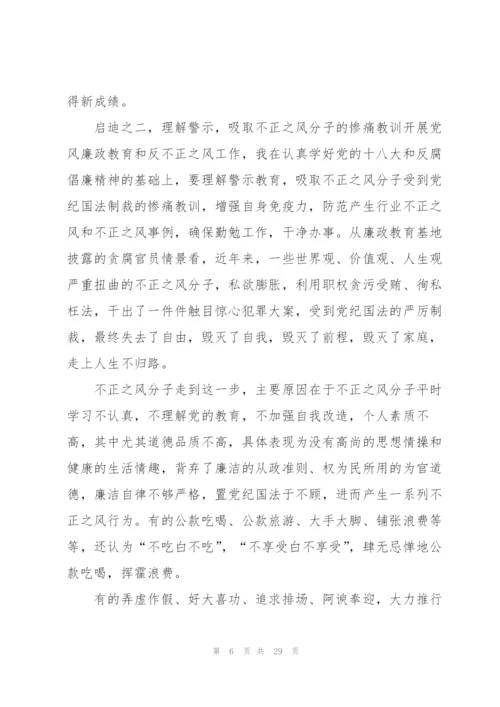 得新成绩。

启迪之二，理解警示，吸取不正之风分子的惨痛教训开展党风廉政教育和反不正之风工作，我在认真学好党的十八大和反腐倡廉精神的基础上，要理解警示教育，吸取不正之风分子受到党纪国法制裁的惨痛教训，增强自身免疫力，防范产生行业不正之风和不正之风事例，确保勤勉工作，干净办事。从廉政教育基地披露的贪腐官员情景看，近年来，一些世界观、价值观、人生观严重扭曲的不正之风分子，私欲膨胀，利用职权贪污受贿、徇私枉法，干出了一件件触目惊心犯罪大案，受到党纪国法的严厉制裁，最终失去了自由，毁灭了自我，毁灭了前程，毁灭了家庭，走上人生不归路。

不正之风分子走到这一步，主要原因在于不正之风分子平时学习不认真，不理解党的教育，不加强自我改造，个人素质不高，其中尤其道德品质不高，具体表现为没有高尚的思想情操和健康的生活情趣，背弃了廉洁的从政准则、权为民所用的为官道德，廉洁自律不够严格，置党纪国法于不顾，进而产生一系列不正之风行为。有的公款吃喝、公款旅游、大手大脚、铺张浪费等等，还认为“不吃白不吃”，“不享受白不享受”，肆无忌惮地公款吃喝，挥霍浪费。

有的弄虚作假、好大喜功、追求排场、阿谀奉迎，大力推行

第 6 页 共 29 页